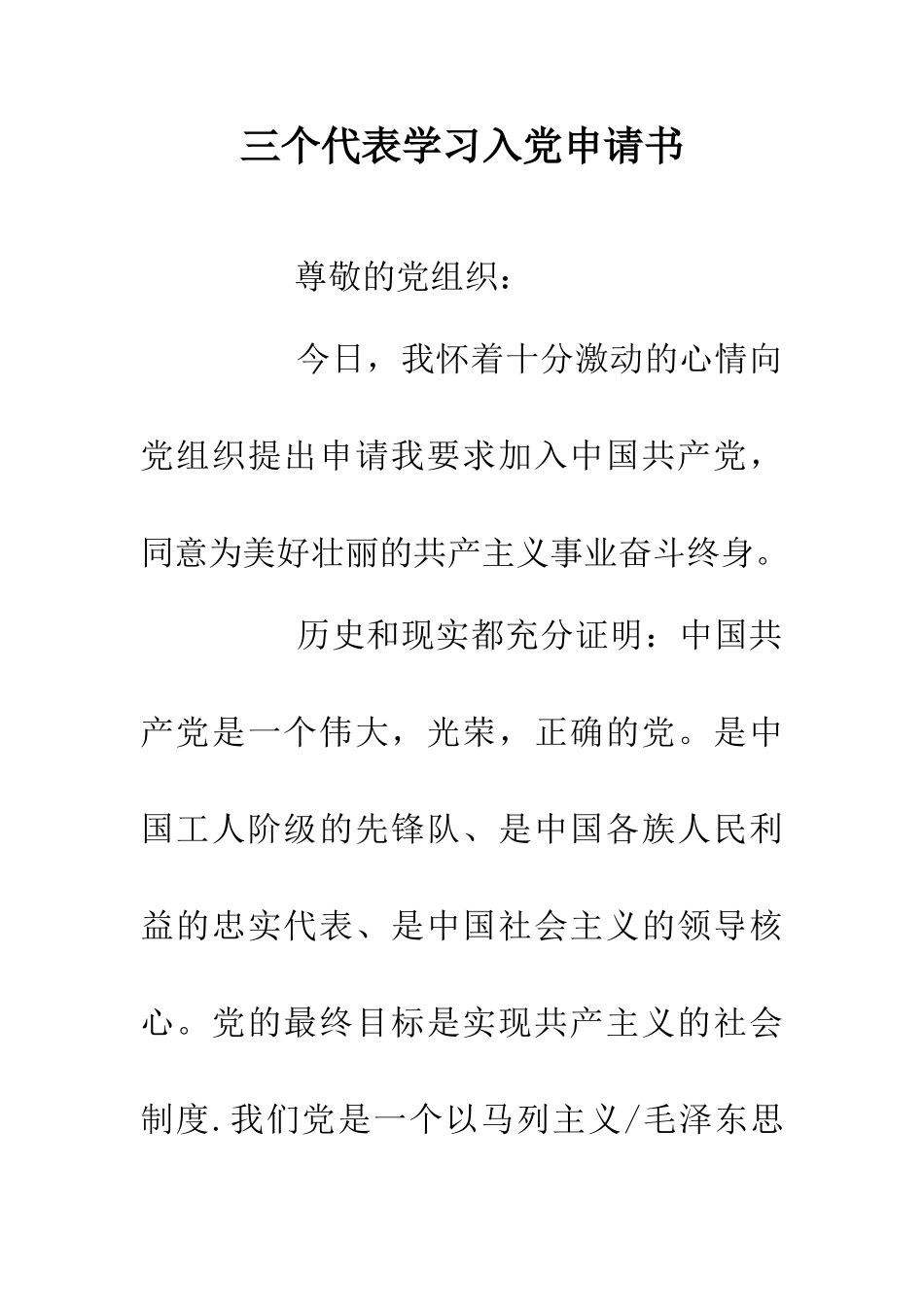 三个代表学习入党申请书

尊敬的党组织：

今日，我怀着十分激动的心情向党组织提出申请我要求加入中国共产党，同意为美好壮丽的共产主义事业奋斗终身。

历史和现实都充分证明：中国共产党是一个伟大，光荣，正确的党。是中国工人阶级的先锋队、是中国各族人民利益的忠实代表、是中国社会主义的领导核心。党的最终目标是实现共产主义的社会制度.我们党是一个以马列主义/毛泽东思